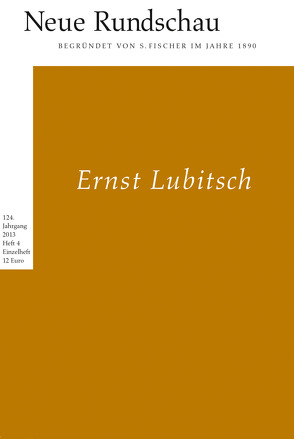 Neue Rundschau

BEGRÜNDET VON S. FISCHER IM JAHRE 1890

Ernst Lubitsch

124. Jahrgang 2013 Heft 4 Einzelheft 12 Euro